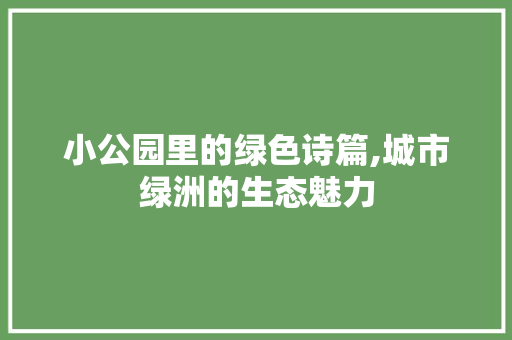 小公园里的绿色诗篇,城市绿洲的生态魅力